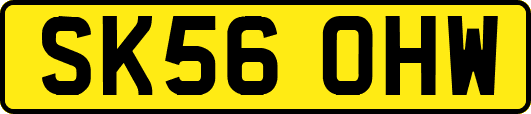 SK56 OHW